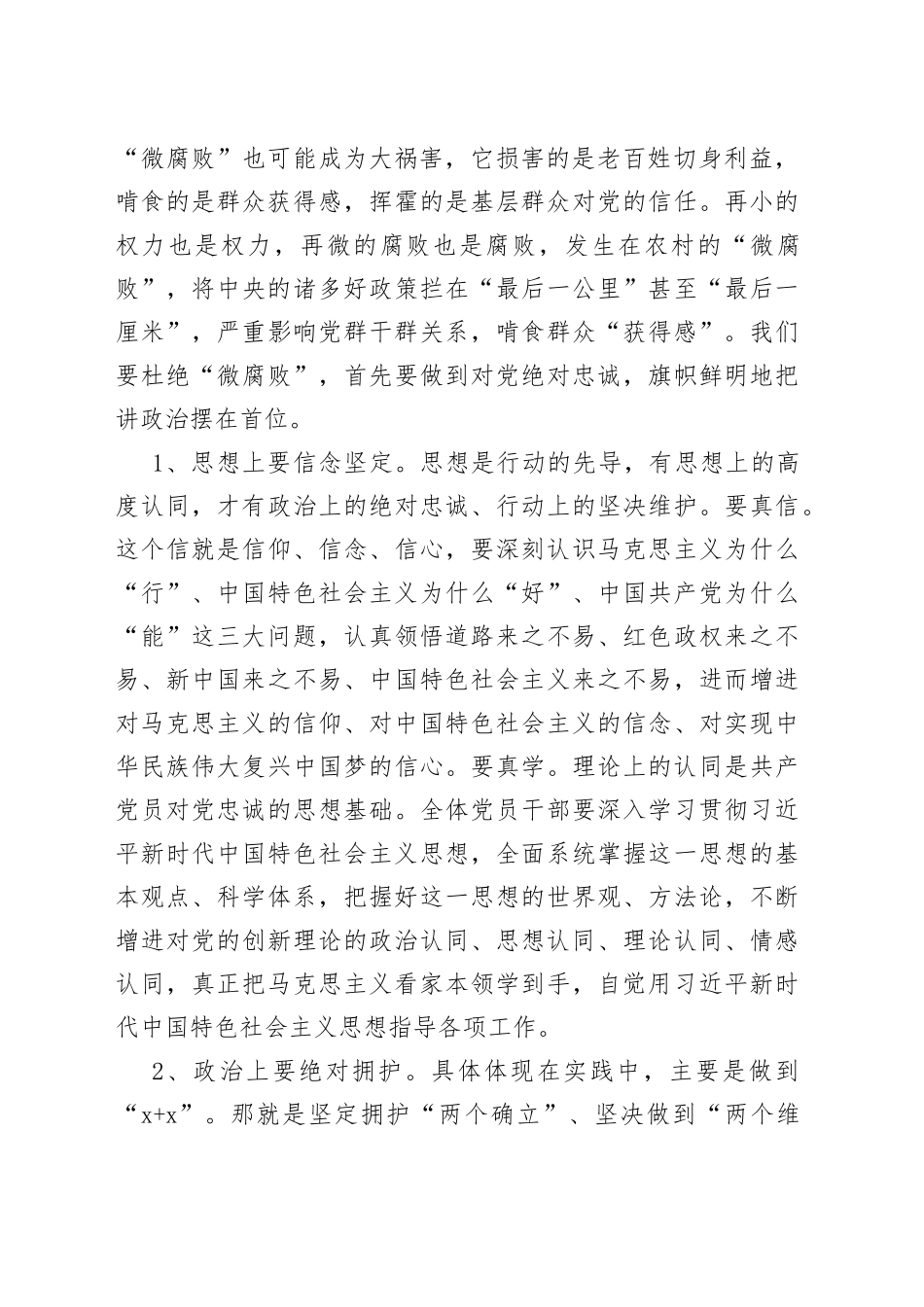 “微腐败”也可能成为大祸害，它损害的是老百姓切身利益，啃食的是群众获得感，挥霍的是基层群众对党的信任。再小的权力也是权力，再微的腐败也是腐败，发生在农村的“微腐败”，将中央的诸多好政策拦在“最后一公里”甚至“最后一厘米”，严重影响党群干群关系，啃食群众“获得感”。我们要杜绝“微腐败”，首先要做到对党绝对忠诚，旗帜鲜明地把讲政治摆在首位。

1、思想上要信念坚定。思想是行动的先导，有思想上的高度认同，才有政治上的绝对忠诚、行动上的坚决维护。要真信。这个信就是信仰、信念、信心，要深刻认识马克思主义为什么“行”、中国特色社会主义为什么“好”、中国共产党为什么“能”这三大问题，认真领悟道路来之不易、红色政权来之不易、新中国来之不易、中国特色社会主义来之不易，进而增进对马克思主义的信仰、对中国特色社会主义的信念、对实现中华民族伟大复兴中国梦的信心。要真学。理论上的认同是共产党员对党忠诚的思想基础。全体党员干部要深入学习贯彻习近平新时代中国特色社会主义思想，全面系统掌握这一思想的基本观点、科学体系，把握好这一思想的世界观、方法论，不断增进对党的创新理论的政治认同、思想认同、理论认同、情感认同，真正把马克思主义看家本领学到手，自觉用习近平新时代中国特色社会主义思想指导各项工作。

2、政治上要绝对拥护。具体体现在实践中，主要是做到“x+x”。那就是坚定拥护“两个确立”、坚决做到“两个维